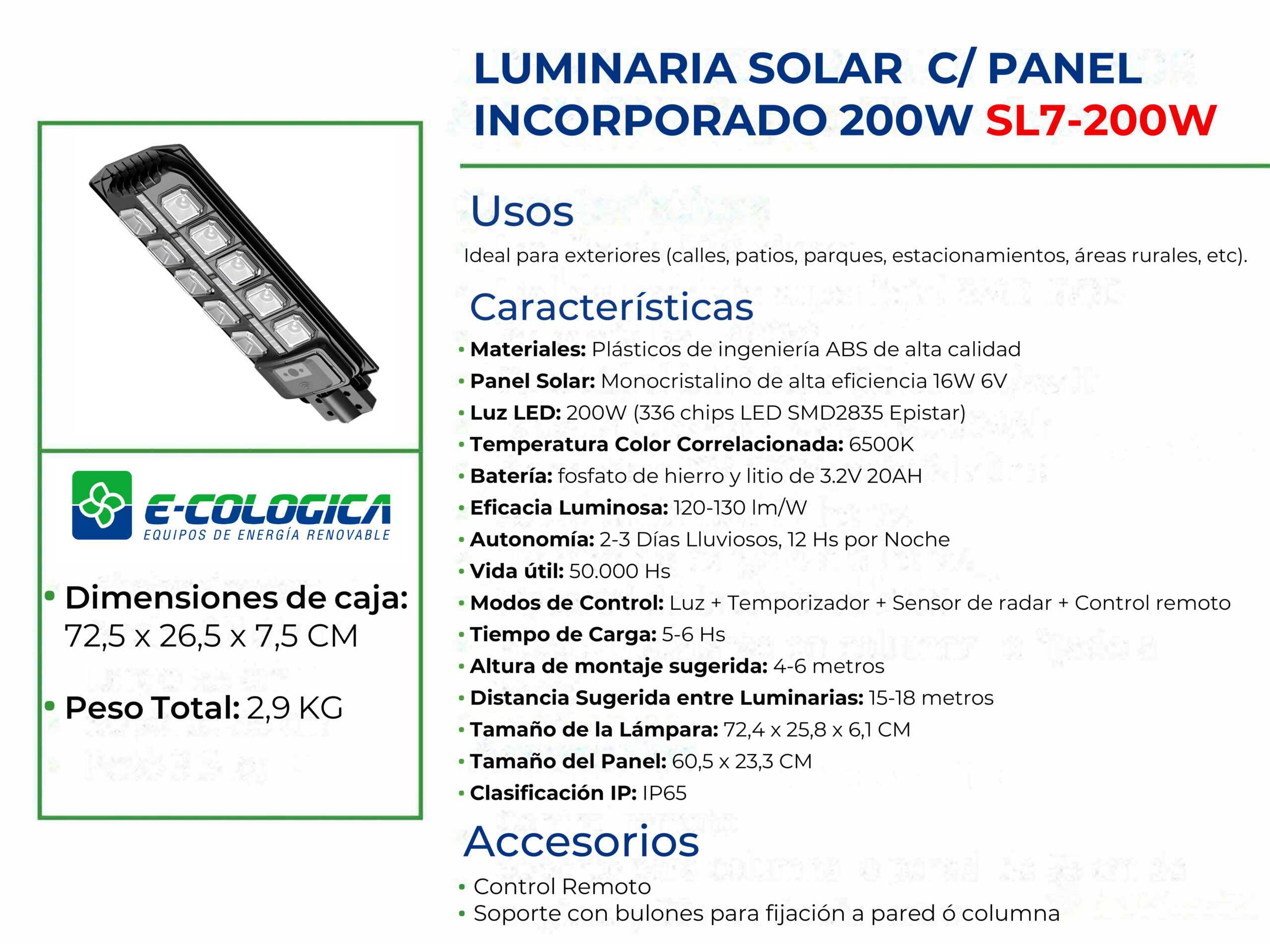 LUMINARIA SOLAR C/ PANEL INCORPORADO 200W SL7-200W

E-COLOGICA
EQUIPOS DE ENERGÍA RENOVABLE

• Dimensiones de caja: 72,5 x 26,5 x 7,5 CM

• Peso Total: 2,9 KG

Usos

Ideal para exteriores (calles, patios, parques, estacionamientos, áreas rurales, etc).

Características

• Materiales: Plásticos de ingeniería ABS de alta calidad
• Panel Solar: Monocristalino de alta eficiencia 16W 6V
• Luz LED: 200W (336 chips LED SMD2835 Epistar)
• Temperatura Color Correlacionada: 6500K
• Batería: fosfato de hierro y litio de 3.2V 20AH
• Eficacia Luminosa: 120-130 lm/W
• Autonomía: 2-3 Días Lluviosos, 12 Hs por Noche
• Vida útil: 50.000 Hs
• Modos de Control: Luz + Temporizador + Sensor de radar + Control remoto
• Tiempo de Carga: 5-6 Hs
• Altura de montaje sugerida: 4-6 metros
• Distancia Sugerida entre Luminarias: 15-18 metros
• Tamaño de la Lámpara: 72,4 x 25,8 x 6,1 CM
• Tamaño del Panel: 60,5 x 23,3 CM
• Clasificación IP: IP65

Accesorios

• Control Remoto
• Soporte con bulones para fijación a pared ó columna